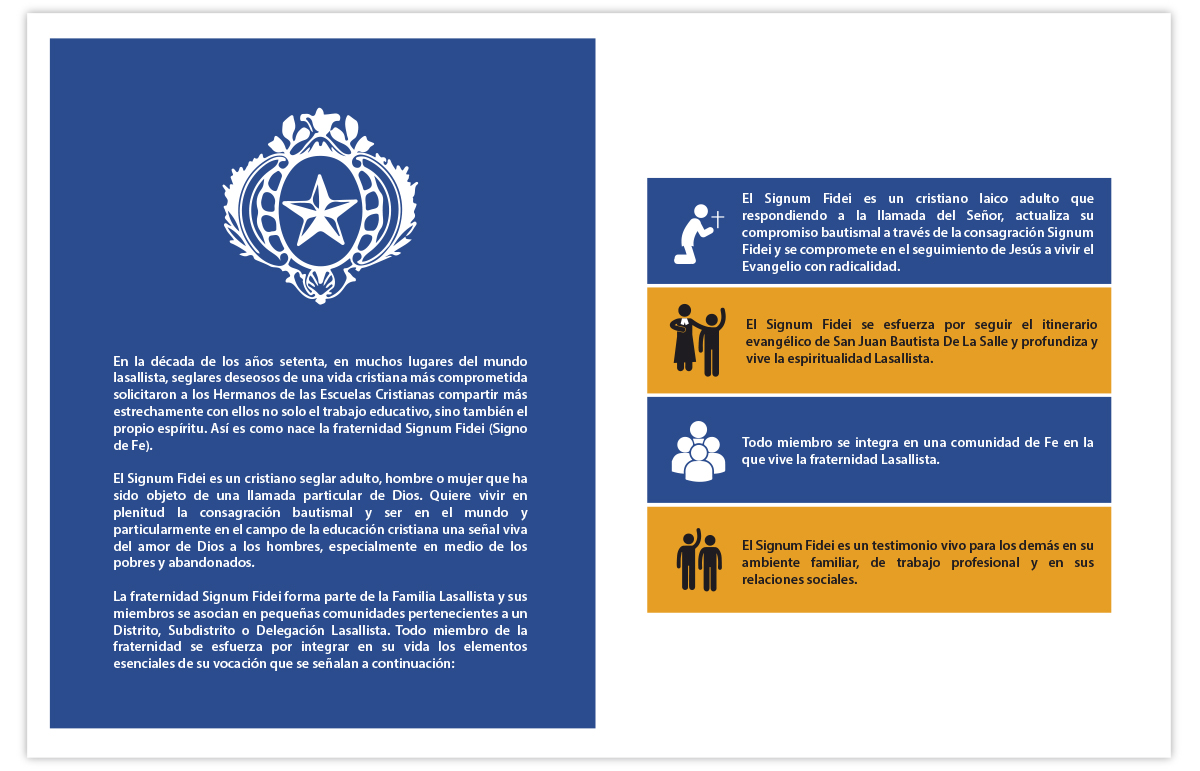 En la década de los años setenta, en muchos lugares del mundo lasallista, seglares deseosos de una vida cristiana más comprometida solicitaron a los Hermanos de las Escuelas Cristianas compartir más estrechamente con ellos no solo el trabajo educativo, sino también el propio espíritu. Así es como nace la fraternidad Signum Fidei (Signo de Fe).

El Signum Fidei es un cristiano seglar adulto, hombre o mujer que ha sido objeto de una llamada particular de Dios. Quiere vivir en plenitud la consagración bautismal y ser en el mundo y particularmente en el campo de la educación cristiana una señal viva del amor de Dios a los hombres, especialmente en medio de los pobres y abandonados.

La fraternidad Signum Fidei forma parte de la Familia Lasallista y sus miembros se asocian en pequeñas comunidades pertenecientes a un Distrito, Subdistrito o Delegación Lasallista. Todo miembro de la fraternidad se esfuerza por integrar en su vida los elementos esenciales de su vocación que se señalan a continuación:

El Signum Fidei es un cristiano laico adulto que respondiendo a la llamada del Señor, actualiza su compromiso bautismal a través de la consagración Signum Fidei y se compromete en el seguimiento de Jesús a vivir el Evangelio con radicalidad.

El Signum Fidei se esfuerza por seguir el itinerario evangélico de San Juan Bautista De La Salle y profundiza y vive la espiritualidad Lasallista.

Todo miembro se integra en una comunidad de Fe en la que vive la fraternidad Lasallista.

El Signum Fidei es un testimonio vivo para los demás en su ambiente familiar, de trabajo profesional y en sus relaciones sociales.